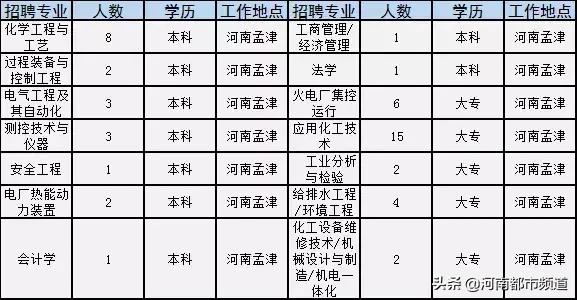 | 招聘专业 | 人数 | 学历 | 工作地点 | 招聘专业 | 人数 | 学历 | 工作地点 |
|---|---|---|---|---|---|---|---|
| 化学工程与工艺 | 8 | 本科 | 河南孟津 | 工商管理/经济管理 | 1 | 本科 | 河南孟津 |
| 过程装备与控制工程 | 2 | 本科 | 河南孟津 | 法学 | 1 | 本科 | 河南孟津 |
| 电气工程及其自动化 | 3 | 本科 | 河南孟津 | 火电厂集控运行 | 6 | 大专 | 河南孟津 |
| 测控技术与仪器 | 3 | 本科 | 河南孟津 | 应用化工技术 | 15 | 大专 | 河南孟津 |
| 安全工程 | 1 | 本科 | 河南孟津 | 工业分析与检验 | 2 | 大专 | 河南孟津 |
| 电厂热能动力装置 | 2 | 本科 | 河南孟津 | 给排水工程/环境工程 | 4 | 大专 | 河南孟津 |
| 会计学 | 1 | 本科 | 河南孟津 | 化工设备维修技术/机械设计与制造/机电一体化 | 2 | 大专 | 河南孟津 |

头条 @河南都市频道